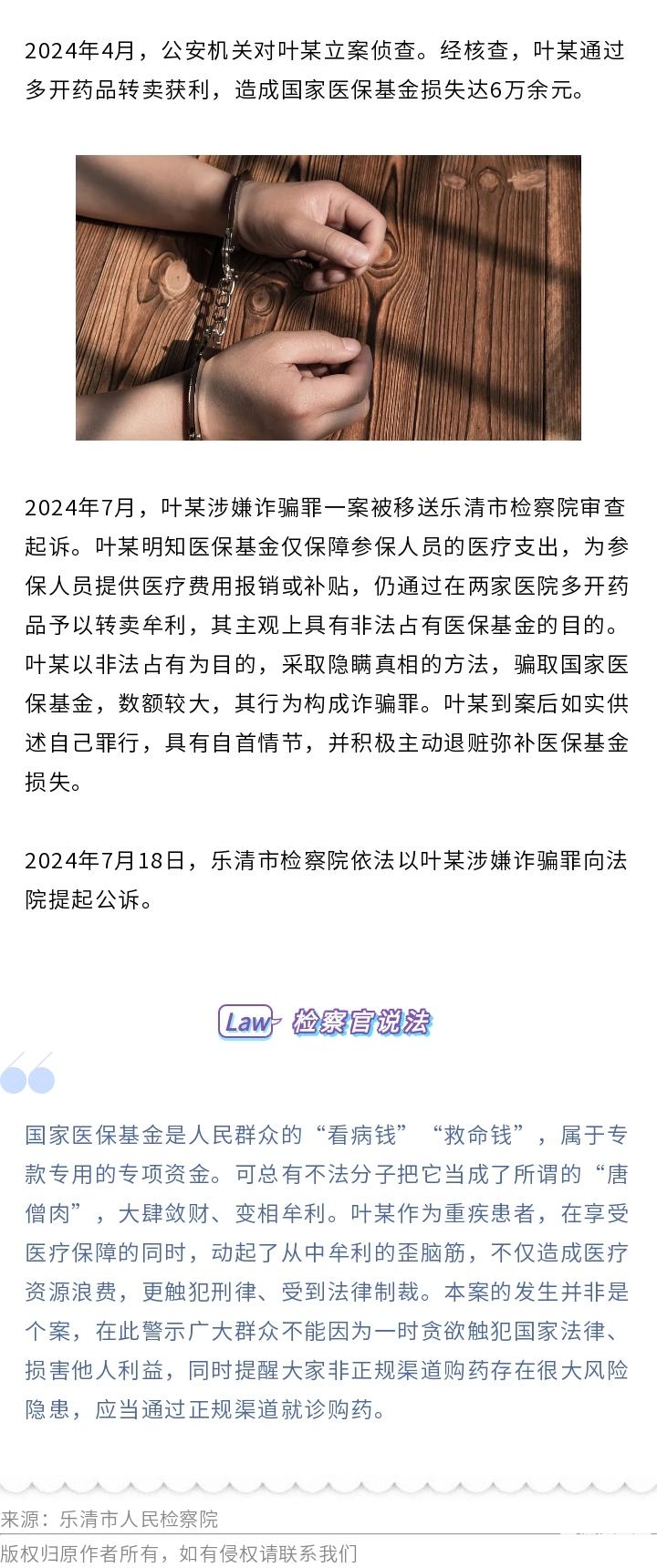 2024年4月，公安机关对叶某立案侦查。经核查，叶某通过多开药品转卖获利，造成国家医保基金损失达6万余元。

2024年7月，叶某涉嫌诈骗罪一案被移送乐清市检察院审查起诉。叶某明知医保基金仅保障参保人员的医疗支出，为参保人员提供医疗费用报销或补贴，仍通过在两家医院多开药品予以转卖牟利，其主观上具有非法占有医保基金的目的。叶某以非法占有为目的，采取隐瞒真相的方法，骗取国家医保基金，数额较大，其行为构成诈骗罪。叶某到案后如实供述自己罪行，具有自首情节，并积极主动退赃弥补医保基金损失。

2024年7月18日，乐清市检察院依法以叶某涉嫌诈骗罪向法院提起公诉。

Law 检察官说法

国家医保基金是人民群众的“看病钱”“救命钱”，属于专款专用的专项资金。可总有不法分子把它当成了所谓的“唐僧肉”，大肆敛财、变相牟利。叶某作为重疾患者，在享受医疗保障的同时，动起了从中牟利的歪脑筋，不仅造成医疗资源浪费，更触犯刑律、受到法律制裁。本案的发生并非是个案，在此警示广大群众不能因为一时贪欲触犯国家法律、损害他人利益，同时提醒大家非正规渠道购药存在很大风险隐患，应当通过正规渠道就诊购药。

来源：乐清市人民检察院
版权归原作者所有，如有侵权请联系我们